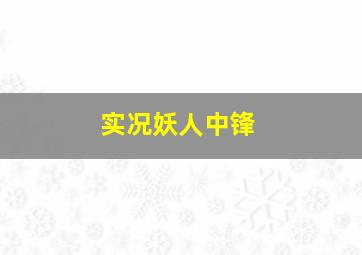 实况妖人中锋